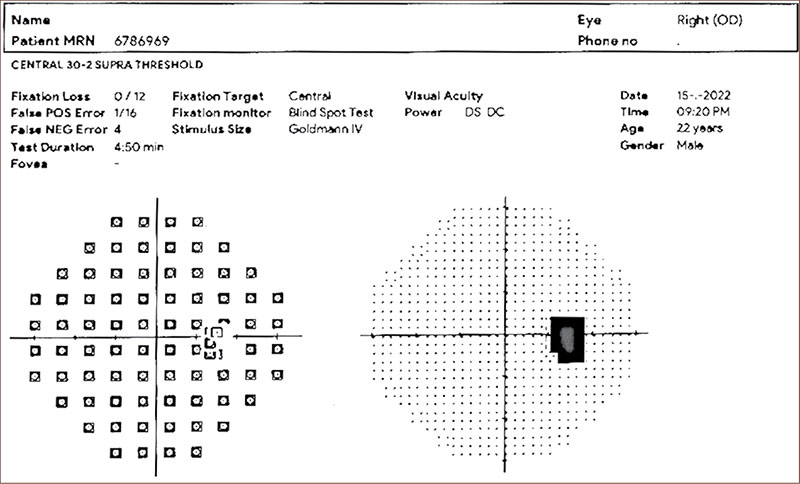 Name
Patient MRN 6786969

Eye Right (OD)
Phone no .

CENTRAL 30-2 SUPRA THRESHOLD

Fixation Loss 0 / 12
False POS Error 1/16
False NEG Error 4
Test Duration 4:50 min
Fovea -

Fixation Target Central
Fixation monitor Blind Spot Test
Stimulus Size Goldmann IV

Visual Acuity
Power DS DC

Date 15-.-2022
Time 09:20 PM
Age 22 years
Gender Male